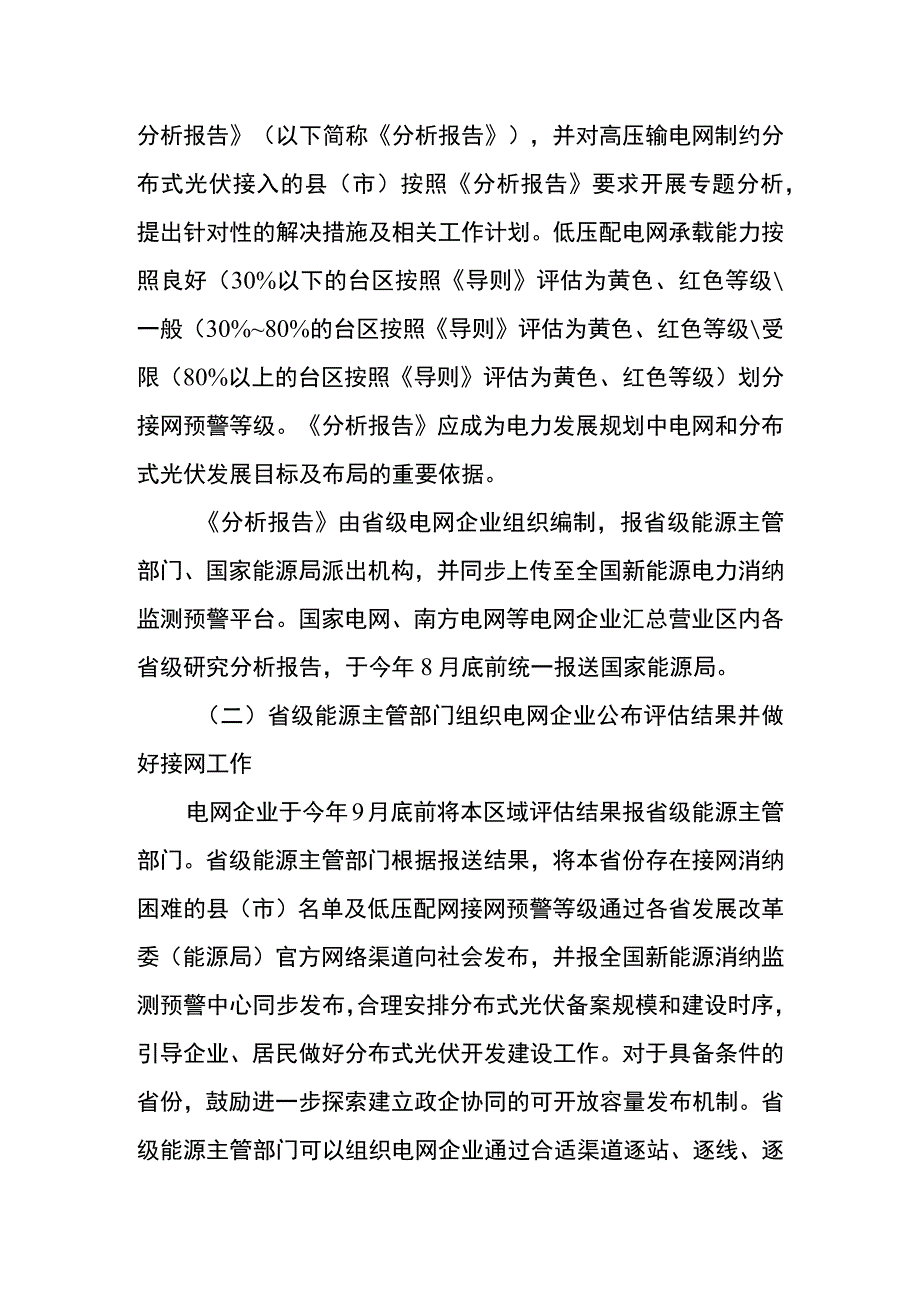 分析报告》（以下简称《分析报告》），并对高压输电网制约分布式光伏接入的县（市）按照《分析报告》要求开展专题分析，提出针对性的解决措施及相关工作计划。低压配电网承载能力按照良好（30%以下的台区按照《导则》评估为黄色、红色等级\一般（30%~80%的台区按照《导则》评估为黄色、红色等级\受限（80%以上的台区按照《导则》评估为黄色、红色等级）划分接网预警等级。《分析报告》应成为电力发展规划中电网和分布式光伏发展目标及布局的重要依据。

《分析报告》由省级电网企业组织编制，报省级能源主管部门、国家能源局派出机构，并同步上传至全国新能源电力消纳监测预警平台。国家电网、南方电网等电网企业汇总营业区内各省级研究分析报告，于今年8月底前统一报送国家能源局。

（二）省级能源主管部门组织电网企业公布评估结果并做好接网工作

电网企业于今年9月底前将本区域评估结果报省级能源主管部门。省级能源主管部门根据报送结果，将本省份存在接网消纳困难的县（市）名单及低压配网接网预警等级通过各省发展改革委（能源局）官方网络渠道向社会发布，并报全国新能源消纳监测预警中心同步发布，合理安排分布式光伏备案规模和建设时序，引导企业、居民做好分布式光伏开发建设工作。对于具备条件的省份，鼓励进一步探索建立政企协同的可开放容量发布机制。省级能源主管部门可以组织电网企业通过合适渠道逐站、逐线、逐